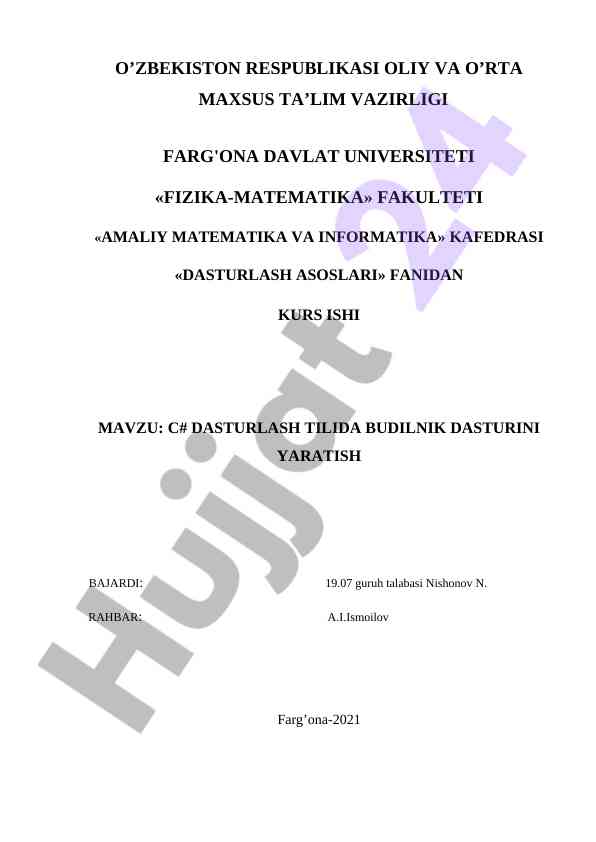 O’ZBEKISTON RESPUBLIKASI OLIY VA O’RTA MAXSUS TA’LIM VAZIRLIGI

FARG'ONA DAVLAT UNIVERSITETI

«FIZIKA-MATEMATIKA» FAKULTETI

«AMALIY MATEMATIKA VA INFORMATIKA» KAFEDRASI

«DASTURLASH ASOSLARI» FANIDAN

KURS ISHI

MAVZU: C# DASTURLASH TILIDA BUDILNIK DASTURINI YARATISH

BAJARDI: 19.07 guruh talabasi Nishonov N.

RAHBAR: A.I.Ismoilov

Farg’ona-2021

Hujjat 24